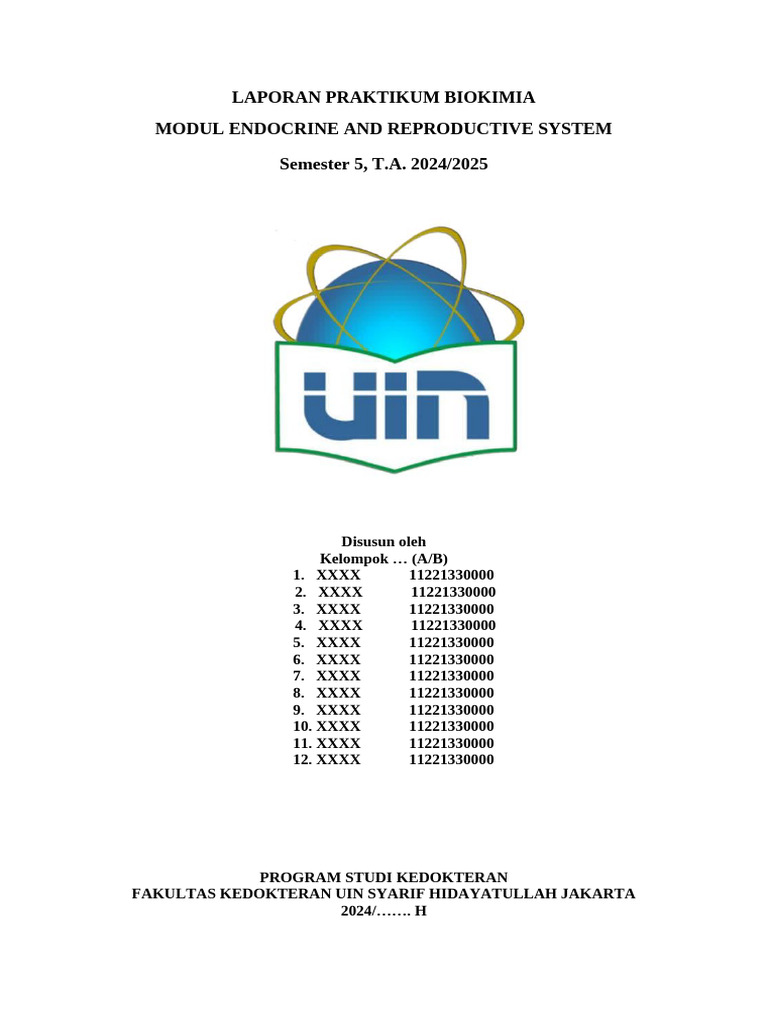 LAPORAN PRAKTIKUM BIOKIMIA

MODUL ENDOCRINE AND REPRODUCTIVE SYSTEM

Semester 5, T.A. 2024/2025

UIN

Disusun oleh
Kelompok … (A/B)
1. XXXX 11221330000
2. XXXX 11221330000
3. XXXX 11221330000
4. XXXX 11221330000
5. XXXX 11221330000
6. XXXX 11221330000
7. XXXX 11221330000
8. XXXX 11221330000
9. XXXX 11221330000
10. XXXX 11221330000
11. XXXX 11221330000
12. XXXX 11221330000

PROGRAM STUDI KEDOKTERAN
FAKULTAS KEDOKTERAN UIN SYARIF HIDAYATULLAH JAKARTA
2024/……. H